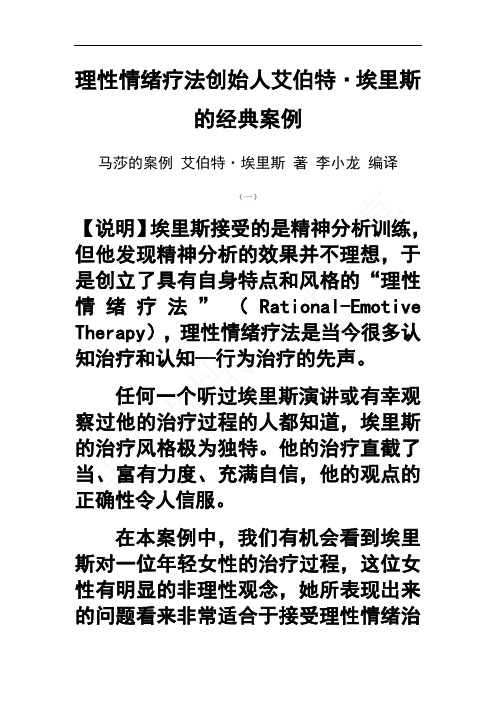 理性情绪疗法创始人艾伯特·埃里斯的经典案例

马莎的案例 艾伯特·埃里斯 著 李小龙 编译

（一）

【说明】埃里斯接受的是精神分析训练，但他发现精神分析的效果并不理想，于是创立了具有自身特点和风格的“理性情绪疗法”（Rational-Emotive Therapy），理性情绪疗法是当今很多认知治疗和认知—行为治疗的先声。

任何一个听过埃里斯演讲或有幸观察过他的治疗过程的人都知道，埃里斯的治疗风格极为独特。他的治疗直截了当、富有力度、充满自信，他的观点的正确性令人信服。

在本案例中，我们有机会看到埃里斯对一位年轻女性的治疗过程，这位女性有明显的非理性观念，她所表现出来的问题看来非常适合于接受理性情绪治